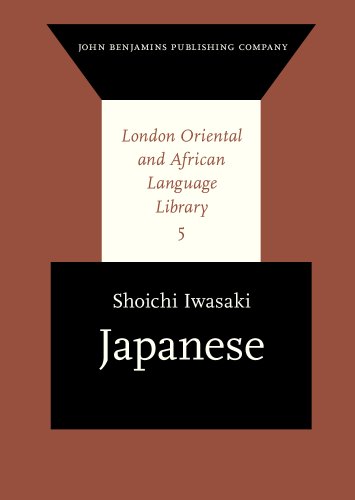 JOHN BENJAMINS PUBLISHING COMPANY

London Oriental and African Language Library
5

Shoichi Iwasaki
Japanese